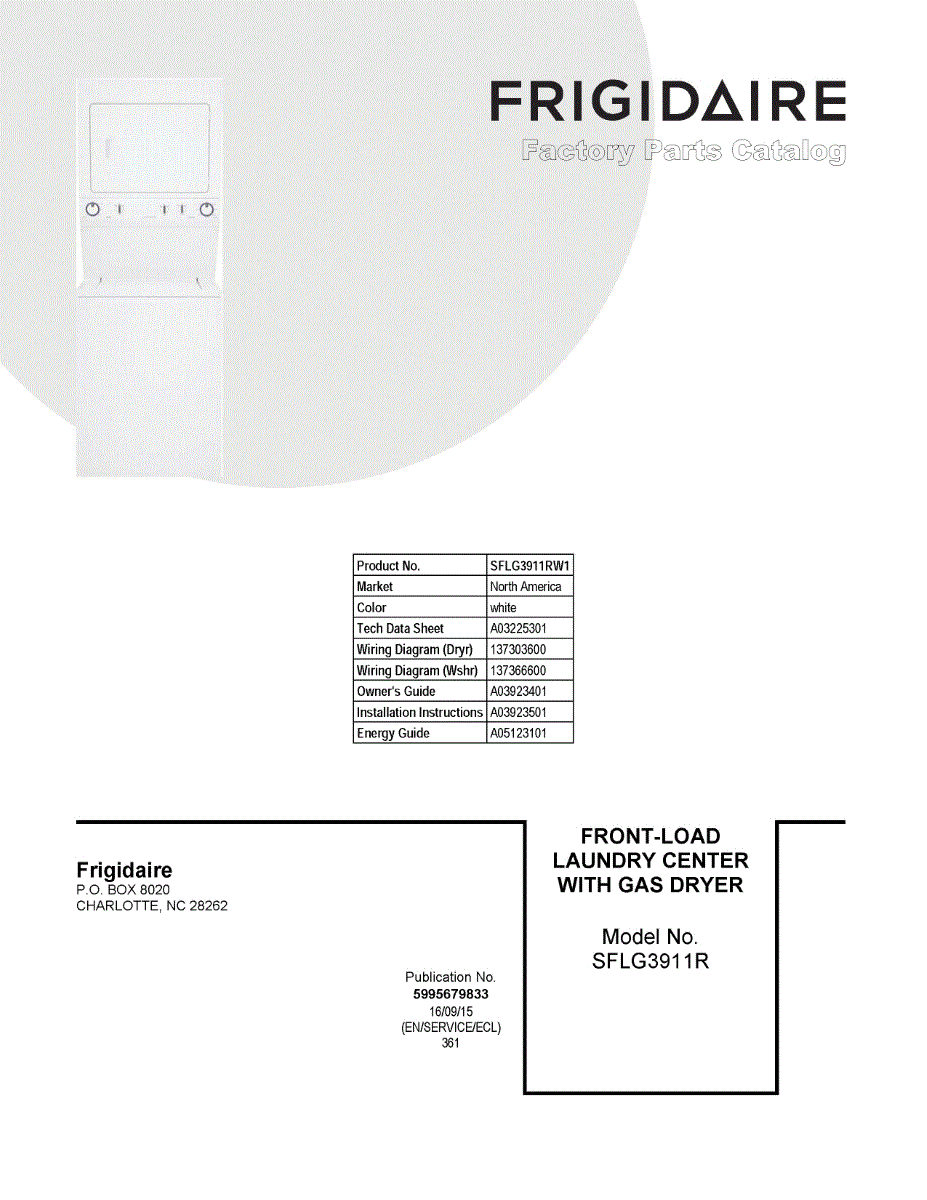 FRIGIDAIRE
Factory Parts Catalog

| Product No. | SFLG3911RW1 |
|---|---|
| Market | North America |
| Color | white |
| Tech Data Sheet | A03225301 |
| Wiring Diagram (Dryr) | 137303600 |
| Wiring Diagram (Wshr) | 137366600 |
| Owner's Guide | A03923401 |
| Installation Instructions | A03923501 |
| Energy Guide | A05123101 |

Frigidaire
P.O. BOX 8020
CHARLOTTE, NC 28262

Publication No.
5995679833
16/09/15
(EN/SERVICE/ECL)
361

FRONT-LOAD LAUNDRY CENTER WITH GAS DRYER

Model No.
SFLG3911R